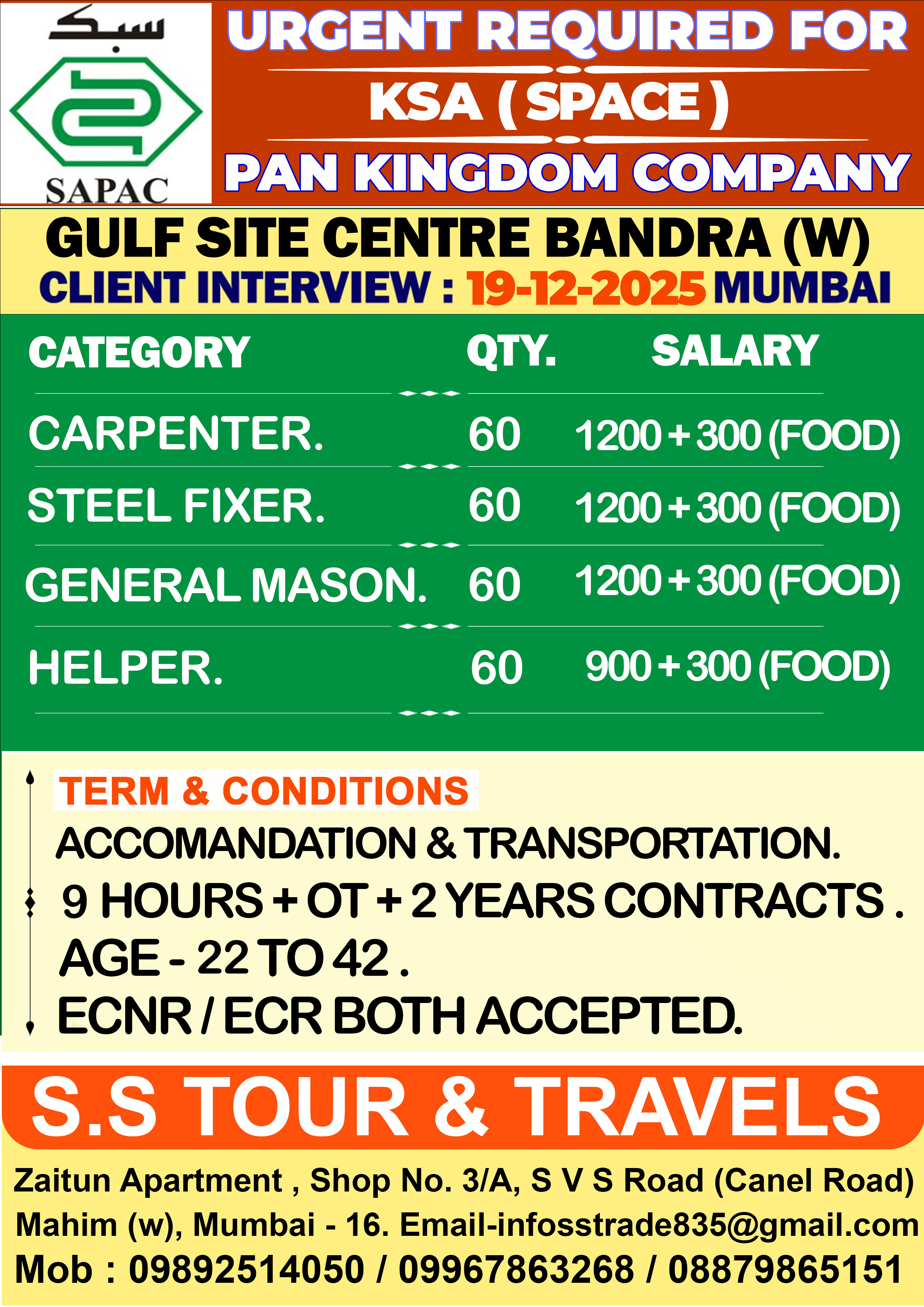 سبك

SAPAC

URGENT REQUIRED FOR
KSA ( SPACE )
PAN KINGDOM COMPANY

GULF SITE CENTRE BANDRA (W)
CLIENT INTERVIEW : 19-12-2025 MUMBAI

| CATEGORY | QTY. | SALARY |
|---|---|---|
| CARPENTER. | 60 | 1200 + 300 (FOOD) |
| STEEL FIXER. | 60 | 1200 + 300 (FOOD) |
| GENERAL MASON. | 60 | 1200 + 300 (FOOD) |
| HELPER. | 60 | 900 + 300 (FOOD) |

TERM & CONDITIONS
ACCOMANDATION & TRANSPORTATION.
9 HOURS + OT + 2 YEARS CONTRACTS .
AGE - 22 TO 42 .
ECNR / ECR BOTH ACCEPTED.

S.S TOUR & TRAVELS

Zaitun Apartment , Shop No. 3/A, S V S Road (Canel Road)
Mahim (w), Mumbai - 16. Email-infosstrade835@gmail.com
Mob : 09892514050 / 09967863268 / 08879865151